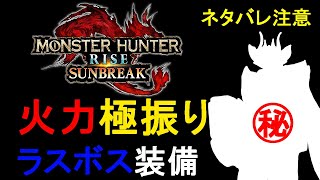 ネタバレ注意

MONSTER HUNTER
RISE
SUNBREAK

火力極振り
ラスボス装備

秘